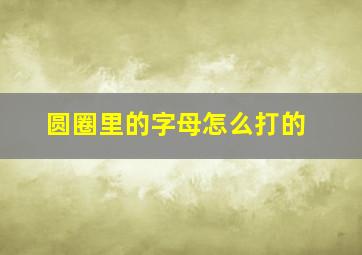 圆圈里的字母怎么打的